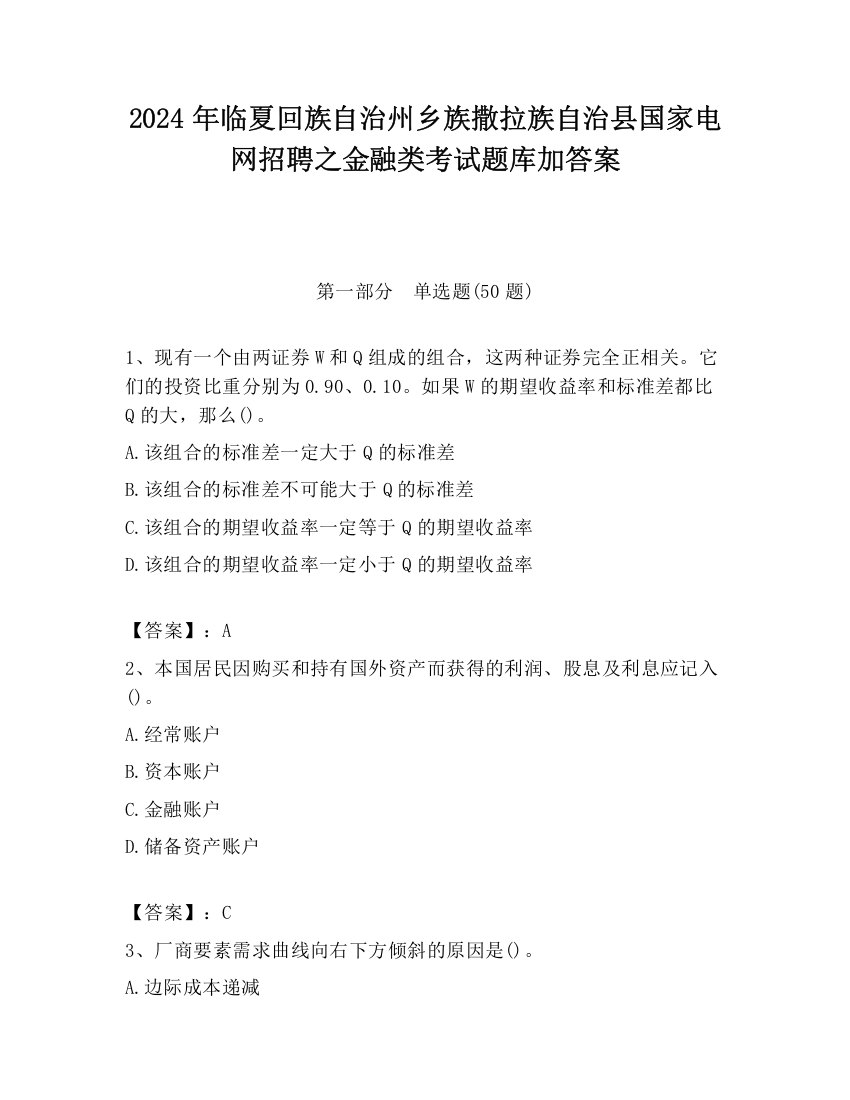 2024 年临夏回族自治州乡族撒拉族自治县国家电网招聘之金融类考试题库加答案

第一部分　单选题(50 题)

1、现有一个由两证券 W 和 Q 组成的组合，这两种证券完全正相关。它们的投资比重分别为 0.90、0.10。如果 W 的期望收益率和标准差都比 Q 的大，那么()。

A.该组合的标准差一定大于 Q 的标准差

B.该组合的标准差不可能大于 Q 的标准差

C.该组合的期望收益率一定等于 Q 的期望收益率

D.该组合的期望收益率一定小于 Q 的期望收益率

【答案】：A

2、本国居民因购买和持有国外资产而获得的利润、股息及利息应记入()。

A.经常账户

B.资本账户

C.金融账户

D.储备资产账户

【答案】：C

3、厂商要素需求曲线向右下方倾斜的原因是()。

A.边际成本递减